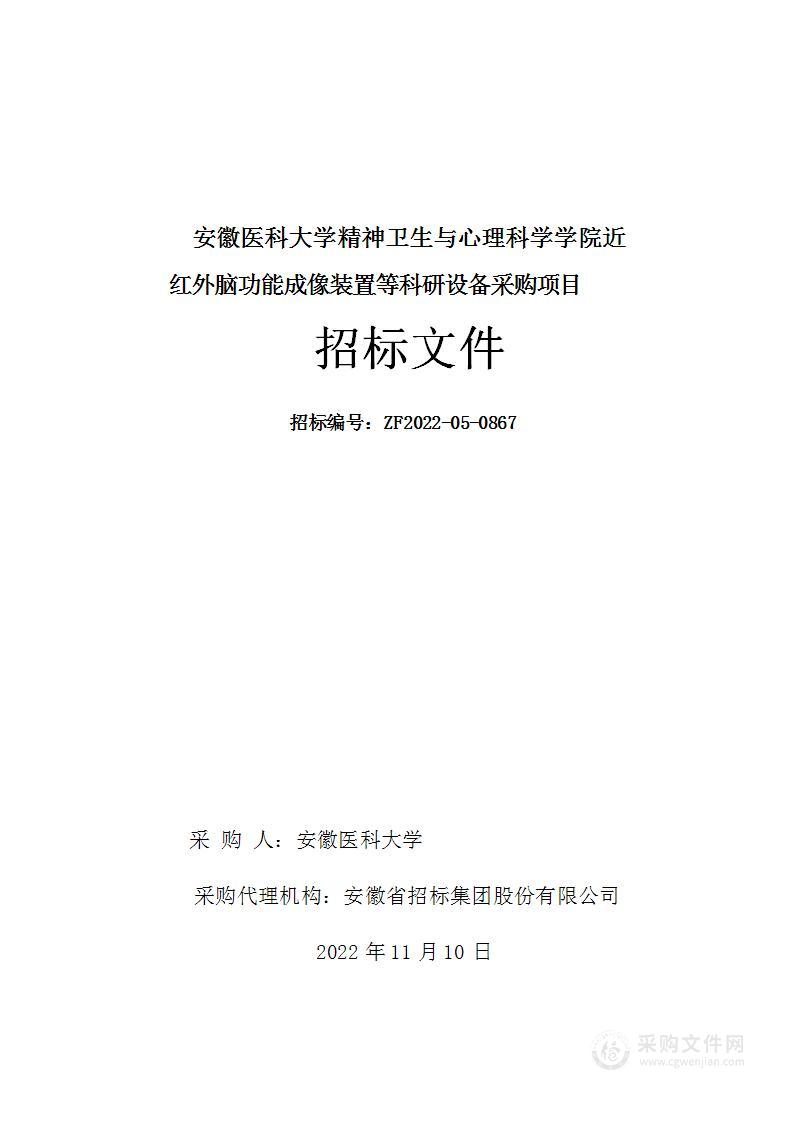 安徽医科大学精神卫生与心理科学学院近红外脑功能成像装置等科研设备采购项目

招标文件

招标编号：ZF2022-05-0867

采 购 人：安徽医科大学

采购代理机构：安徽省招标集团股份有限公司

2022 年 11 月 10 日

采购文件网
www.cgwenjian.com